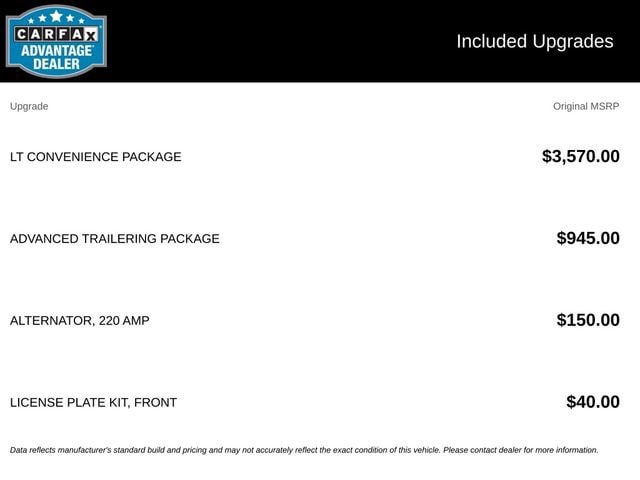 CARFAX
ADVANTAGE
DEALER

Included Upgrades

| Upgrade | Original MSRP |
|---|---|
| LT CONVENIENCE PACKAGE | $3,570.00 |
| ADVANCED TRAILERING PACKAGE | $945.00 |
| ALTERNATOR, 220 AMP | $150.00 |
| LICENSE PLATE KIT, FRONT | $40.00 |

Data reflects manufacturer's standard build and pricing and may not accurately reflect the exact condition of this vehicle. Please contact dealer for more information.